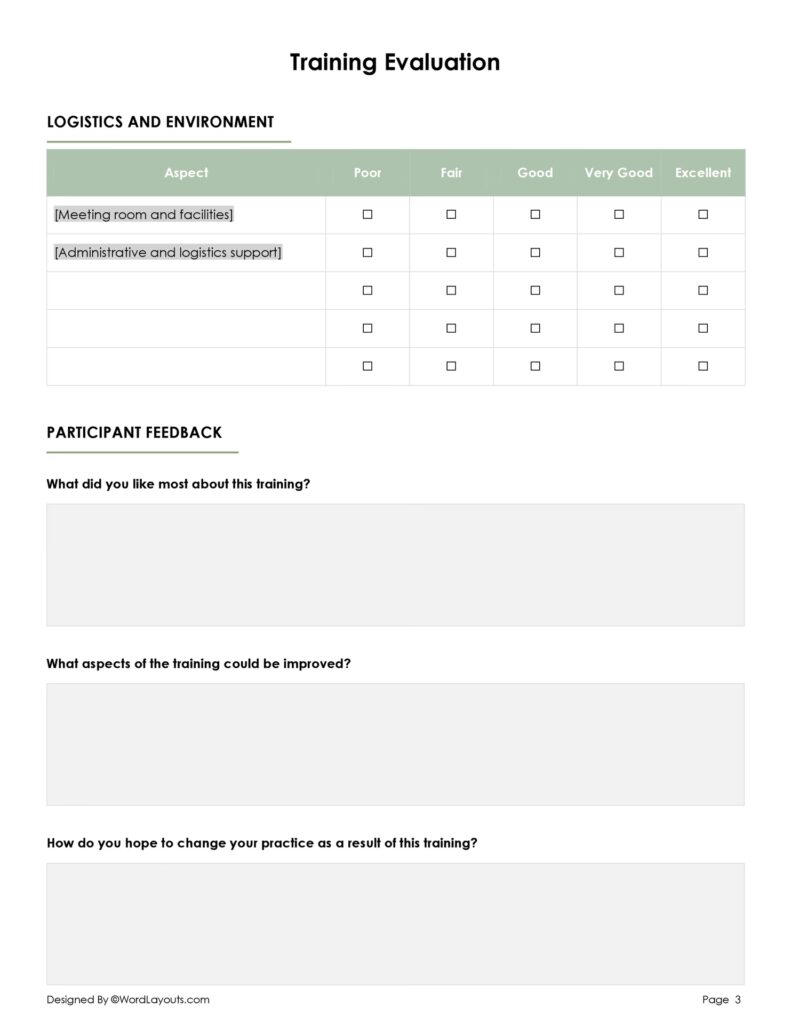 Training Evaluation

LOGISTICS AND ENVIRONMENT

| Aspect | Poor | Fair | Good | Very Good | Excellent |
|---|---|---|---|---|---|
| [Meeting room and facilities] | ☐ | ☐ | ☐ | ☐ | ☐ |
| [Administrative and logistics support] | ☐ | ☐ | ☐ | ☐ | ☐ |
| | ☐ | ☐ | ☐ | ☐ | ☐ |
| | ☐ | ☐ | ☐ | ☐ | ☐ |
| | ☐ | ☐ | ☐ | ☐ | ☐ |

PARTICIPANT FEEDBACK

What did you like most about this training?

What aspects of the training could be improved?

How do you hope to change your practice as a result of this training?

Designed By ©WordLayouts.com

Page 3